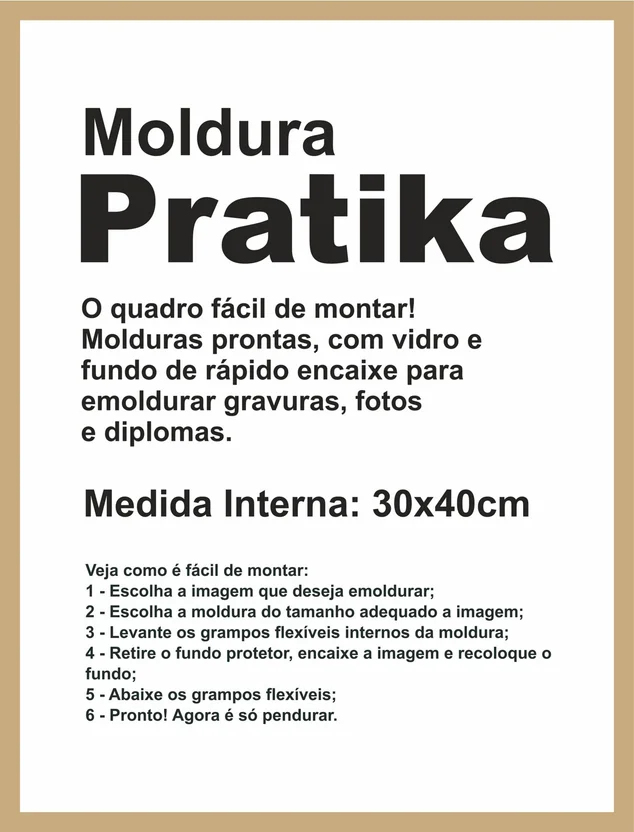 Moldura
Pratika

O quadro fácil de montar! Molduras prontas, com vidro e fundo de rápido encaixe para emoldurar gravuras, fotos e diplomas.

Medida Interna: 30x40cm

Veja como é fácil de montar:
1 - Escolha a imagem que deseja emoldurar;
2 - Escolha a moldura do tamanho adequado a imagem;
3 - Levante os grampos flexíveis internos da moldura;
4 - Retire o fundo protetor, encaixe a imagem e recoloque o fundo;
5 - Abaixe os grampos flexíveis;
6 - Pronto! Agora é só pendurar.